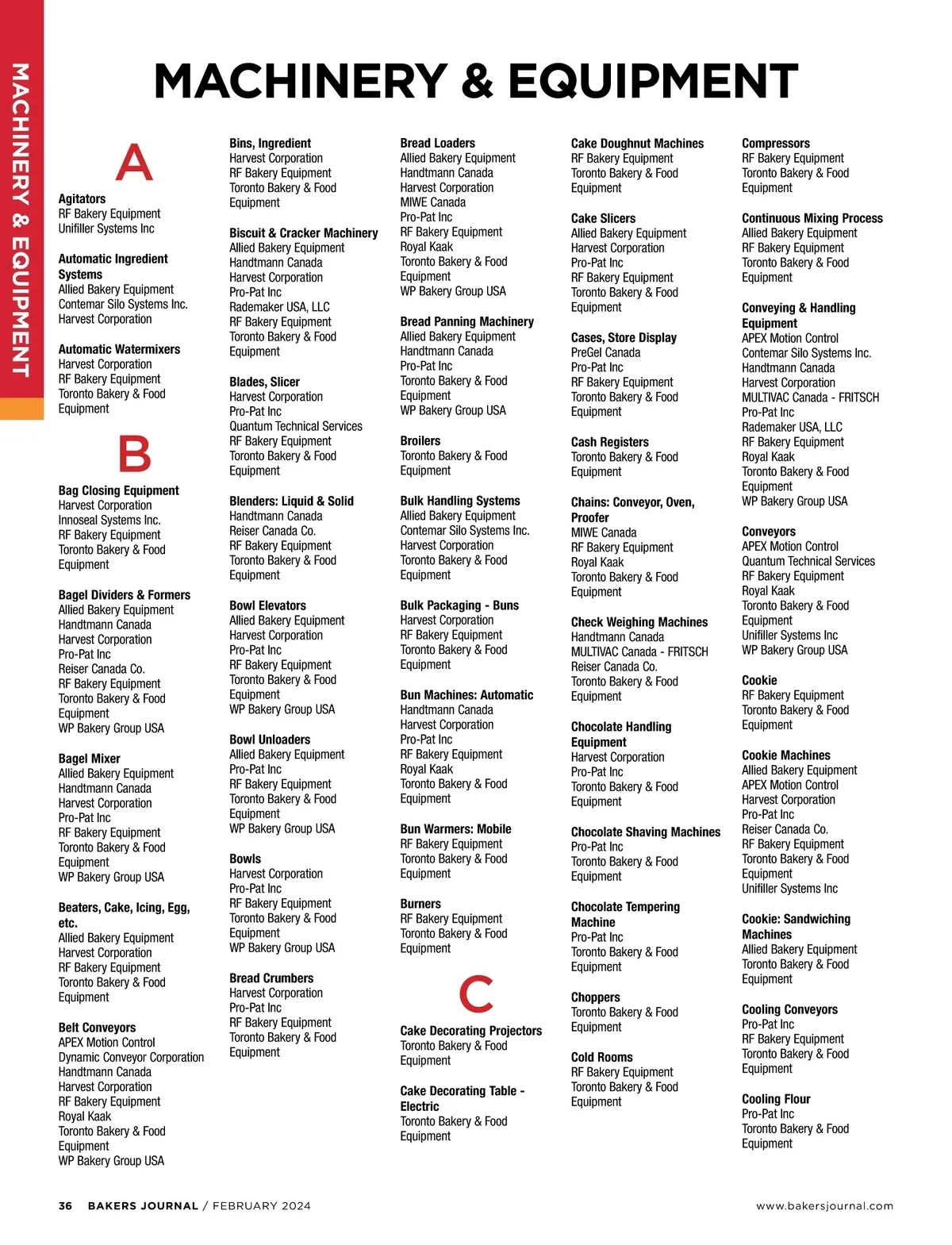 MACHINERY & EQUIPMENT

MACHINERY & EQUIPMENT

A

Agitators
RF Bakery Equipment
Unifiller Systems Inc

Automatic Ingredient Systems
Allied Bakery Equipment
Contemar Silo Systems Inc.
Harvest Corporation

Automatic Watermixers
Harvest Corporation
RF Bakery Equipment
Toronto Bakery & Food Equipment

B

Bag Closing Equipment
Harvest Corporation
Innoseal Systems Inc.
RF Bakery Equipment
Toronto Bakery & Food Equipment

Bagel Dividers & Formers
Allied Bakery Equipment
Handtmann Canada
Harvest Corporation
Pro-Pat Inc
Reiser Canada Co.
RF Bakery Equipment
Toronto Bakery & Food Equipment
WP Bakery Group USA

Bagel Mixer
Allied Bakery Equipment
Handtmann Canada
Harvest Corporation
Pro-Pat Inc
RF Bakery Equipment
Toronto Bakery & Food Equipment
WP Bakery Group USA

Beaters, Cake, Icing, Egg, etc.
Allied Bakery Equipment
Harvest Corporation
RF Bakery Equipment
Toronto Bakery & Food Equipment

Belt Conveyors
APEX Motion Control
Dynamic Conveyor Corporation
Handtmann Canada
Harvest Corporation
RF Bakery Equipment
Royal Kaak
Toronto Bakery & Food Equipment
WP Bakery Group USA

Bins, Ingredient
Harvest Corporation
RF Bakery Equipment
Toronto Bakery & Food Equipment

Biscuit & Cracker Machinery
Allied Bakery Equipment
Handtmann Canada
Harvest Corporation
Pro-Pat Inc
Rademaker USA, LLC
RF Bakery Equipment
Toronto Bakery & Food Equipment

Blades, Slicer
Harvest Corporation
Pro-Pat Inc
Quantum Technical Services
RF Bakery Equipment
Toronto Bakery & Food Equipment

Blenders: Liquid & Solid
Handtmann Canada
Reiser Canada Co.
RF Bakery Equipment
Toronto Bakery & Food Equipment

Bowl Elevators
Allied Bakery Equipment
Harvest Corporation
Pro-Pat Inc
RF Bakery Equipment
Toronto Bakery & Food Equipment
WP Bakery Group USA

Bowl Unloaders
Allied Bakery Equipment
Pro-Pat Inc
RF Bakery Equipment
Toronto Bakery & Food Equipment
WP Bakery Group USA

Bowls
Harvest Corporation
Pro-Pat Inc
RF Bakery Equipment
Toronto Bakery & Food Equipment
WP Bakery Group USA

Bread Crumbers
Harvest Corporation
Pro-Pat Inc
RF Bakery Equipment
Toronto Bakery & Food Equipment

Bread Loaders
Allied Bakery Equipment
Handtmann Canada
Harvest Corporation
MIWE Canada
Pro-Pat Inc
RF Bakery Equipment
Royal Kaak
Toronto Bakery & Food Equipment
WP Bakery Group USA

Bread Panning Machinery
Allied Bakery Equipment
Handtmann Canada
Pro-Pat Inc
Toronto Bakery & Food Equipment
WP Bakery Group USA

Broilers
Toronto Bakery & Food Equipment

Bulk Handling Systems
Allied Bakery Equipment
Contemar Silo Systems Inc.
Harvest Corporation
Toronto Bakery & Food Equipment

Bulk Packaging - Buns
Harvest Corporation
RF Bakery Equipment
Toronto Bakery & Food Equipment

Bun Machines: Automatic
Handtmann Canada
Harvest Corporation
Pro-Pat Inc
RF Bakery Equipment
Royal Kaak
Toronto Bakery & Food Equipment

Bun Warmers: Mobile
RF Bakery Equipment
Toronto Bakery & Food Equipment

Burners
RF Bakery Equipment
Toronto Bakery & Food Equipment

C

Cake Decorating Projectors
Toronto Bakery & Food Equipment

Cake Decorating Table - Electric
Toronto Bakery & Food Equipment

Cake Doughnut Machines
RF Bakery Equipment
Toronto Bakery & Food Equipment

Cake Slicers
Allied Bakery Equipment
Harvest Corporation
Pro-Pat Inc
RF Bakery Equipment
Toronto Bakery & Food Equipment

Cases, Store Display
PreGel Canada
Pro-Pat Inc
RF Bakery Equipment
Toronto Bakery & Food Equipment

Cash Registers
Toronto Bakery & Food Equipment

Chains: Conveyor, Oven, Proofer
MIWE Canada
RF Bakery Equipment
Royal Kaak
Toronto Bakery & Food Equipment

Check Weighing Machines
Handtmann Canada
MULTIVAC Canada - FRITSCH
Reiser Canada Co.
Toronto Bakery & Food Equipment

Chocolate Handling Equipment
Harvest Corporation
Pro-Pat Inc
Toronto Bakery & Food Equipment

Chocolate Shaving Machines
Pro-Pat Inc
Toronto Bakery & Food Equipment

Chocolate Tempering Machine
Pro-Pat Inc
Toronto Bakery & Food Equipment

Choppers
Toronto Bakery & Food Equipment

Cold Rooms
RF Bakery Equipment
Toronto Bakery & Food Equipment

Compressors
RF Bakery Equipment
Toronto Bakery & Food Equipment

Continuous Mixing Process
Allied Bakery Equipment
RF Bakery Equipment
Toronto Bakery & Food Equipment

Conveying & Handling Equipment
APEX Motion Control
Contemar Silo Systems Inc.
Handtmann Canada
Harvest Corporation
MULTIVAC Canada - FRITSCH
Pro-Pat Inc
Rademaker USA, LLC
RF Bakery Equipment
Royal Kaak
Toronto Bakery & Food Equipment
WP Bakery Group USA

Conveyors
APEX Motion Control
Quantum Technical Services
RF Bakery Equipment
Royal Kaak
Toronto Bakery & Food Equipment
Unifiller Systems Inc
WP Bakery Group USA

Cookie
RF Bakery Equipment
Toronto Bakery & Food Equipment

Cookie Machines
Allied Bakery Equipment
APEX Motion Control
Harvest Corporation
Pro-Pat Inc
Reiser Canada Co.
RF Bakery Equipment
Toronto Bakery & Food Equipment
Unifiller Systems Inc

Cookie: Sandwiching Machines
Allied Bakery Equipment
Toronto Bakery & Food Equipment

Cooling Conveyors
Pro-Pat Inc
RF Bakery Equipment
Toronto Bakery & Food Equipment

Cooling Flour
Pro-Pat Inc
Toronto Bakery & Food Equipment

36 BAKERS JOURNAL / FEBRUARY 2024 www.bakersjournal.com